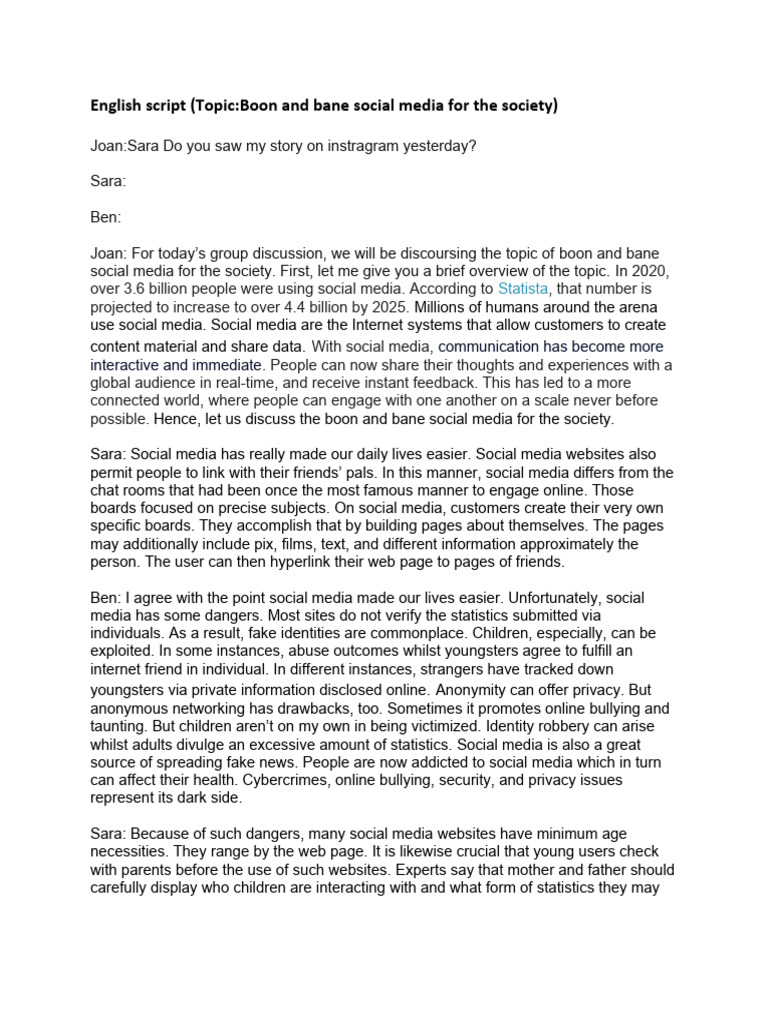 English script (Topic:Boon and bane social media for the society)

Joan:Sara Do you saw my story on instragram yesterday?

Sara:

Ben:

Joan: For today's group discussion, we will be discoursing the topic of boon and bane social media for the society. First, let me give you a brief overview of the topic. In 2020, over 3.6 billion people were using social media. According to Statista, that number is projected to increase to over 4.4 billion by 2025. Millions of humans around the arena use social media. Social media are the Internet systems that allow customers to create content material and share data. With social media, communication has become more interactive and immediate. People can now share their thoughts and experiences with a global audience in real-time, and receive instant feedback. This has led to a more connected world, where people can engage with one another on a scale never before possible. Hence, let us discuss the boon and bane social media for the society.

Sara: Social media has really made our daily lives easier. Social media websites also permit people to link with their friends' pals. In this manner, social media differs from the chat rooms that had been once the most famous manner to engage online. Those boards focused on precise subjects. On social media, customers create their very own specific boards. They accomplish that by building pages about themselves. The pages may additionally include pix, films, text, and different information approximately the person. The user can then hyperlink their web page to pages of friends.

Ben: I agree with the point social media made our lives easier. Unfortunately, social media has some dangers. Most sites do not verify the statistics submitted via individuals. As a result, fake identities are commonplace. Children, especially, can be exploited. In some instances, abuse outcomes whilst youngsters agree to fulfill an internet friend in individual. In different instances, strangers have tracked down youngsters via private information disclosed online. Anonymity can offer privacy. But anonymous networking has drawbacks, too. Sometimes it promotes online bullying and taunting. But children aren't on my own in being victimized. Identity robbery can arise whilst adults divulge an excessive amount of statistics. Social media is also a great source of spreading fake news. People are now addicted to social media which in turn can affect their health. Cybercrimes, online bullying, security, and privacy issues represent its dark side.

Sara: Because of such dangers, many social media websites have minimum age necessities. They range by the web page. It is likewise crucial that young users check with parents before the use of such websites. Experts say that mother and father should carefully display who children are interacting with and what form of statistics they may